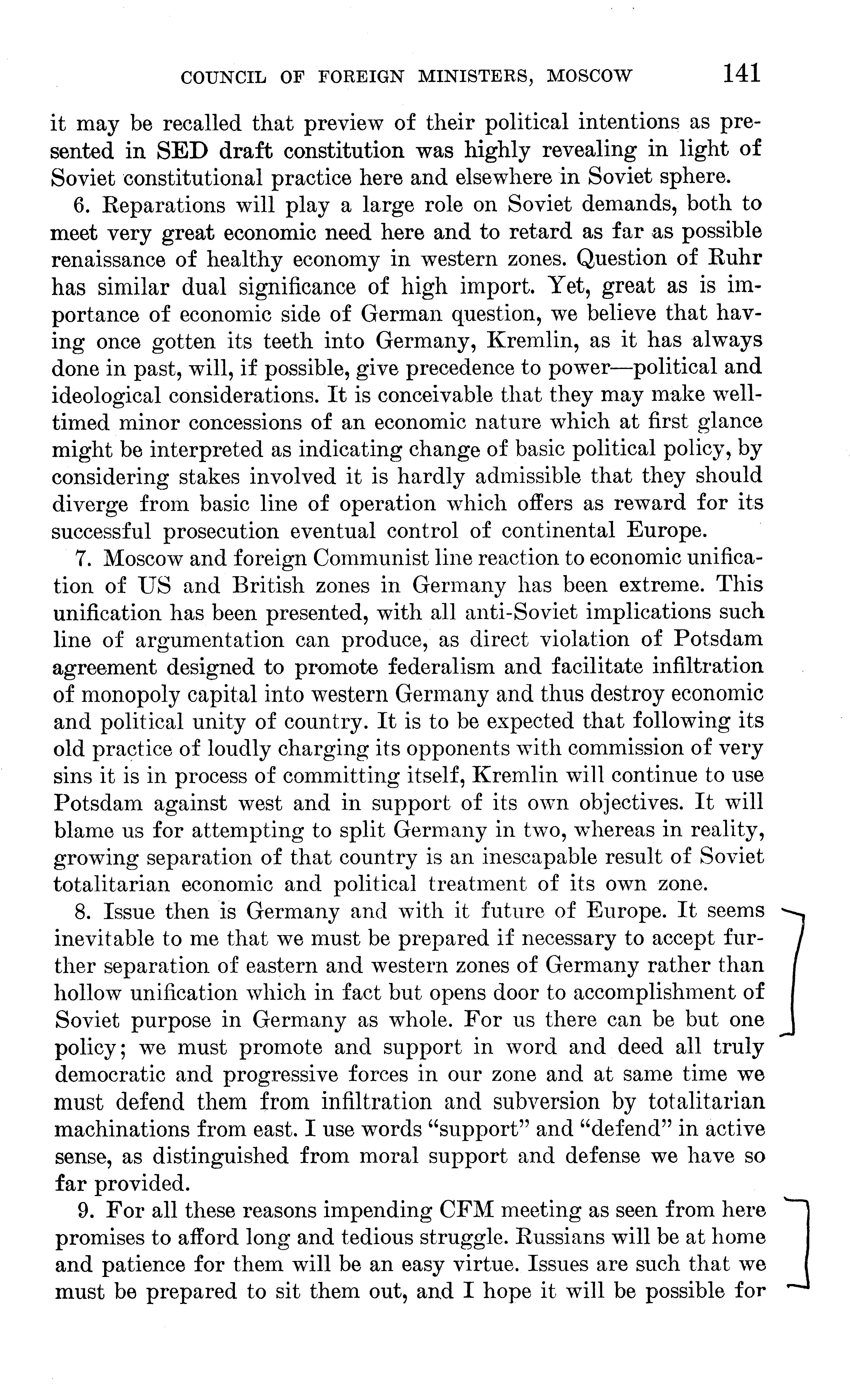 COUNCIL OF FOREIGN MINISTERS, MOSCOW 141

it may be recalled that preview of their political intentions as presented in SED draft constitution was highly revealing in light of Soviet constitutional practice here and elsewhere in Soviet sphere.

6. Reparations will play a large role on Soviet demands, both to meet very great economic need here and to retard as far as possible renaissance of healthy economy in western zones. Question of Ruhr has similar dual significance of high import. Yet, great as is importance of economic side of German question, we believe that having once gotten its teeth into Germany, Kremlin, as it has always done in past, will, if possible, give precedence to power—political and ideological considerations. It is conceivable that they may make well-timed minor concessions of an economic nature which at first glance might be interpreted as indicating change of basic political policy, by considering stakes involved it is hardly admissible that they should diverge from basic line of operation which offers as reward for its successful prosecution eventual control of continental Europe.

7. Moscow and foreign Communist line reaction to economic unification of US and British zones in Germany has been extreme. This unification has been presented, with all anti-Soviet implications such line of argumentation can produce, as direct violation of Potsdam agreement designed to promote federalism and facilitate infiltration of monopoly capital into western Germany and thus destroy economic and political unity of country. It is to be expected that following its old practice of loudly charging its opponents with commission of very sins it is in process of committing itself, Kremlin will continue to use Potsdam against west and in support of its own objectives. It will blame us for attempting to split Germany in two, whereas in reality, growing separation of that country is an inescapable result of Soviet totalitarian economic and political treatment of its own zone.

8. Issue then is Germany and with it future of Europe. It seems inevitable to me that we must be prepared if necessary to accept further separation of eastern and western zones of Germany rather than hollow unification which in fact but opens door to accomplishment of Soviet purpose in Germany as whole. For us there can be but one policy; we must promote and support in word and deed all truly democratic and progressive forces in our zone and at same time we must defend them from infiltration and subversion by totalitarian machinations from east. I use words "support" and "defend" in active sense, as distinguished from moral support and defense we have so far provided.

9. For all these reasons impending CFM meeting as seen from here promises to afford long and tedious struggle. Russians will be at home and patience for them will be an easy virtue. Issues are such that we must be prepared to sit them out, and I hope it will be possible for